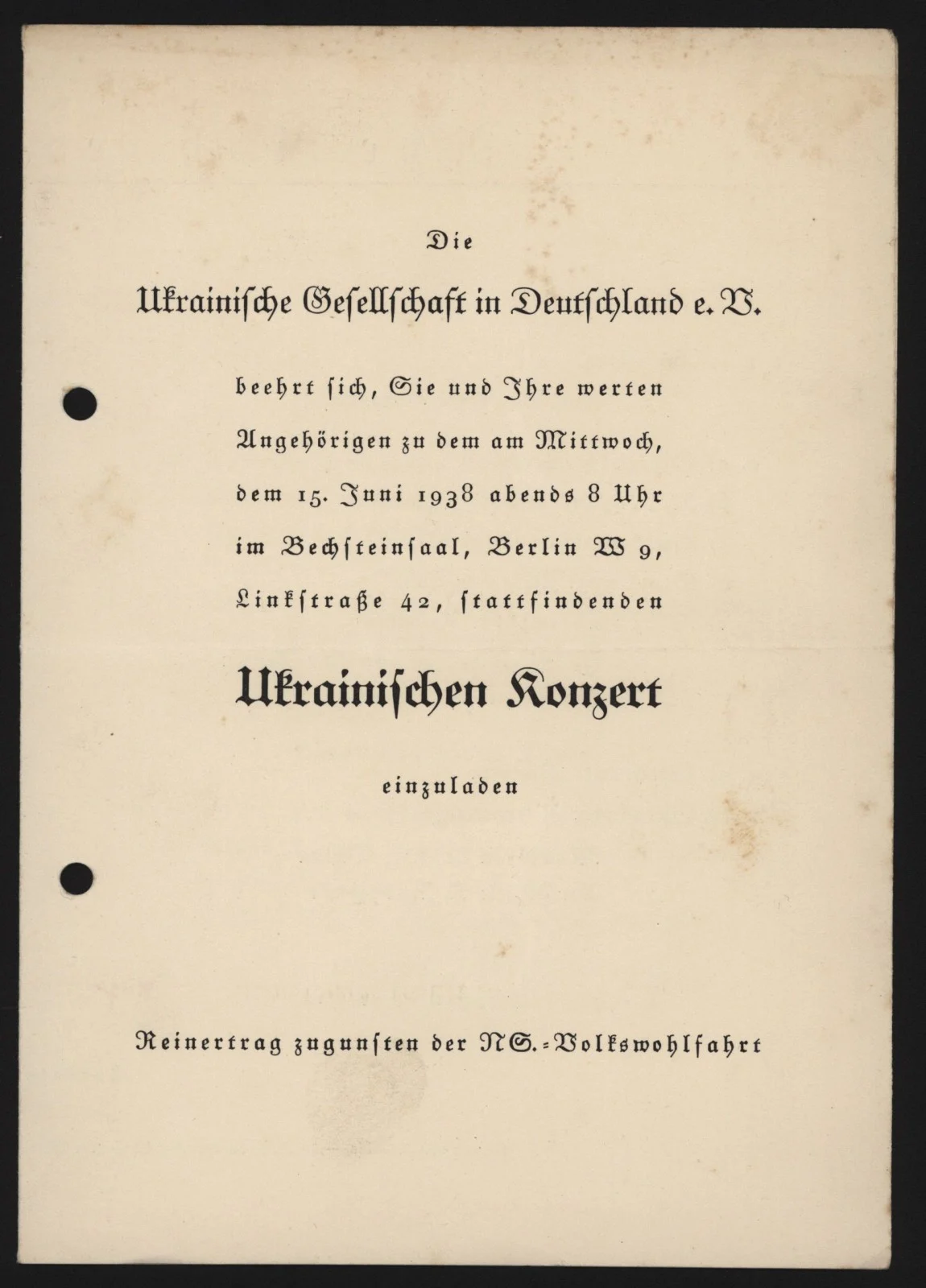 Die

Ukrainische Gesellschaft in Deutschland e. V.

beehrt sich, Sie und Ihre werten Angehörigen zu dem am Mittwoch, dem 15. Juni 1938 abends 8 Uhr im Bechsteinsaal, Berlin W 9, Linkstraße 42, stattfindenden

Ukrainischen Konzert

einzuladen

Reinertrag zugunsten der NS.-Volkswohlfahrt